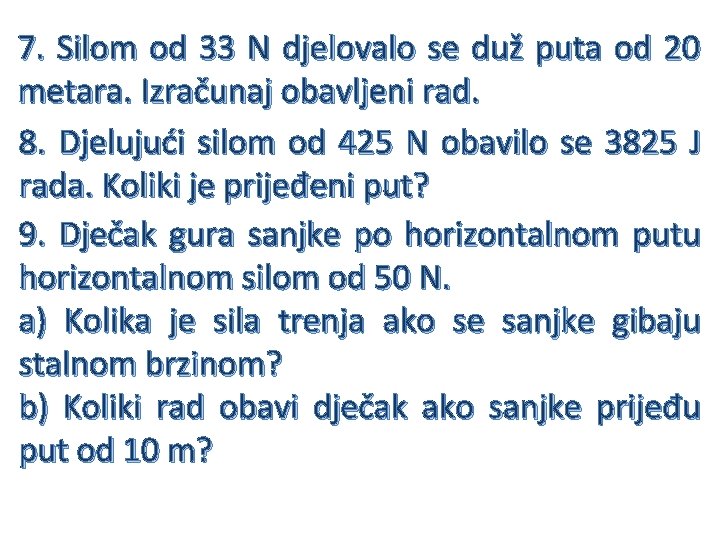 7. Silom od 33 N djelovalo se duž puta od 20 metara. Izračunaj obavljeni rad.

8. Djelujući silom od 425 N obavilo se 3825 J rada. Koliki je prijeđeni put?

9. Dječak gura sanjke po horizontalnom putu horizontalnom silom od 50 N.

a) Kolika je sila trenja ako se sanjke gibaju stalnom brzinom?

b) Koliki rad obavi dječak ako sanjke prijeđu put od 10 m?